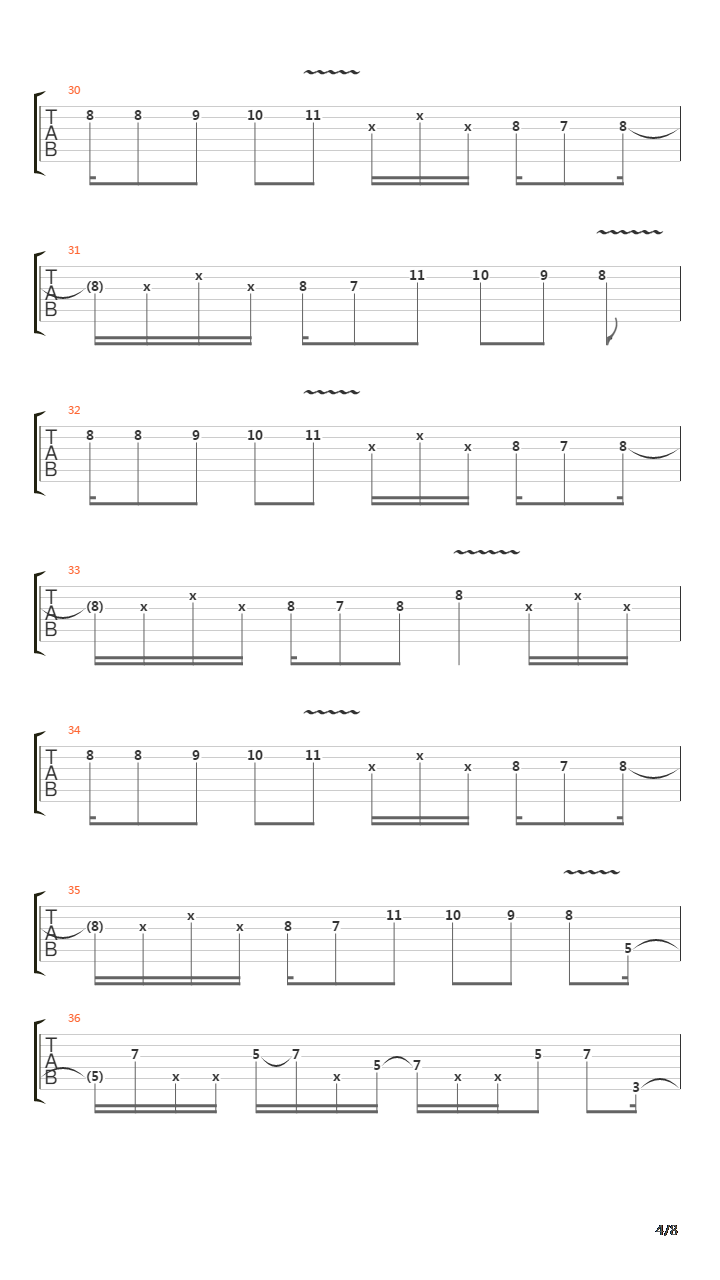 30
T
A
B
8 8 9 10 11 x x x 8 7 8

31
T
A
B
(8) x x x 8 7 11 10 9 8

32
T
A
B
8 8 9 10 11 x x x 8 7 8

33
T
A
B
(8) x x x 8 7 8 8 x x x

34
T
A
B
8 8 9 10 11 x x x 8 7 8

35
T
A
B
(8) x x x 8 7 11 10 9 8 5

36
T
A
B
(5) 7 x x 5 7 x 5 7 x x 5 7 3

4/8